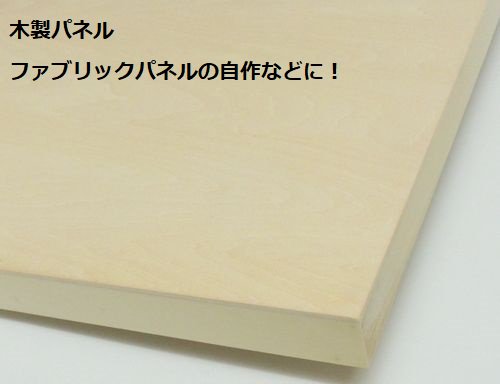 木製パネル

ファブリックパネルの自作などに！